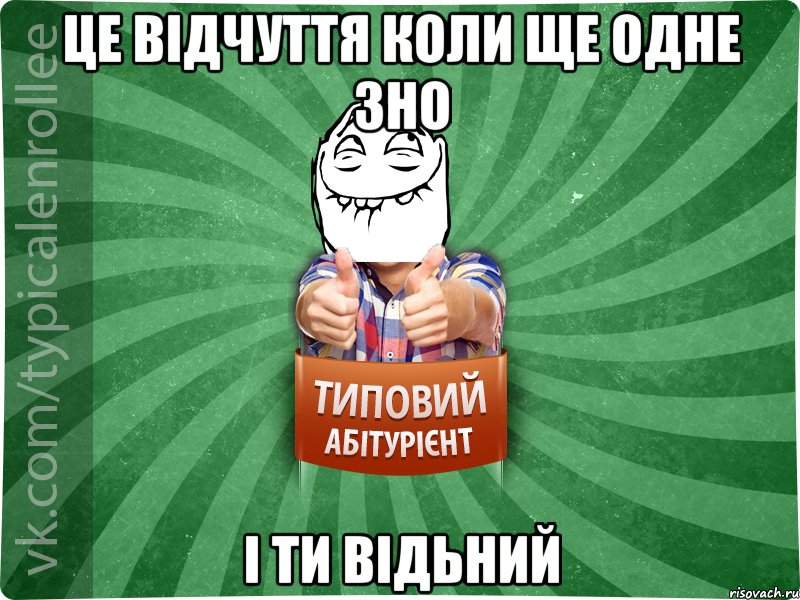 ЦЕ ВІДЧУТТЯ КОЛИ ЩЕ ОДНЕ ЗНО

vk.com/typicalenrollee

ТИПОВИЙ АБІТУРІЄНТ

І ТИ ВІДЬНИЙ

risovach.ru